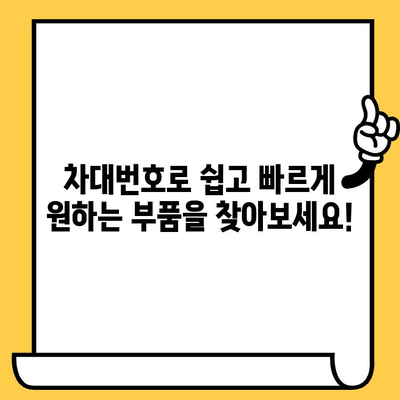 차대번호로 쉽고 빠르게
원하는 부품을 찾아보세요!